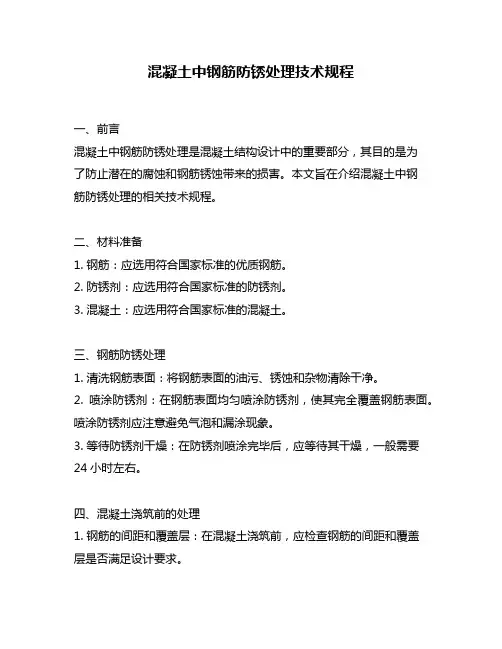 混凝土中钢筋防锈处理技术规程

一、前言
混凝土中钢筋防锈处理是混凝土结构设计中的重要部分，其目的是为了防止潜在的腐蚀和钢筋锈蚀带来的损害。本文旨在介绍混凝土中钢筋防锈处理的相关技术规程。

二、材料准备
1. 钢筋：应选用符合国家标准的优质钢筋。
2. 防锈剂：应选用符合国家标准的防锈剂。
3. 混凝土：应选用符合国家标准的混凝土。

三、钢筋防锈处理
1. 清洗钢筋表面：将钢筋表面的油污、锈蚀和杂物清除干净。
2. 喷涂防锈剂：在钢筋表面均匀喷涂防锈剂，使其完全覆盖钢筋表面。喷涂防锈剂应注意避免气泡和漏涂现象。
3. 等待防锈剂干燥：在防锈剂喷涂完毕后，应等待其干燥，一般需要24 小时左右。

四、混凝土浇筑前的处理
1. 钢筋的间距和覆盖层：在混凝土浇筑前，应检查钢筋的间距和覆盖层是否满足设计要求。